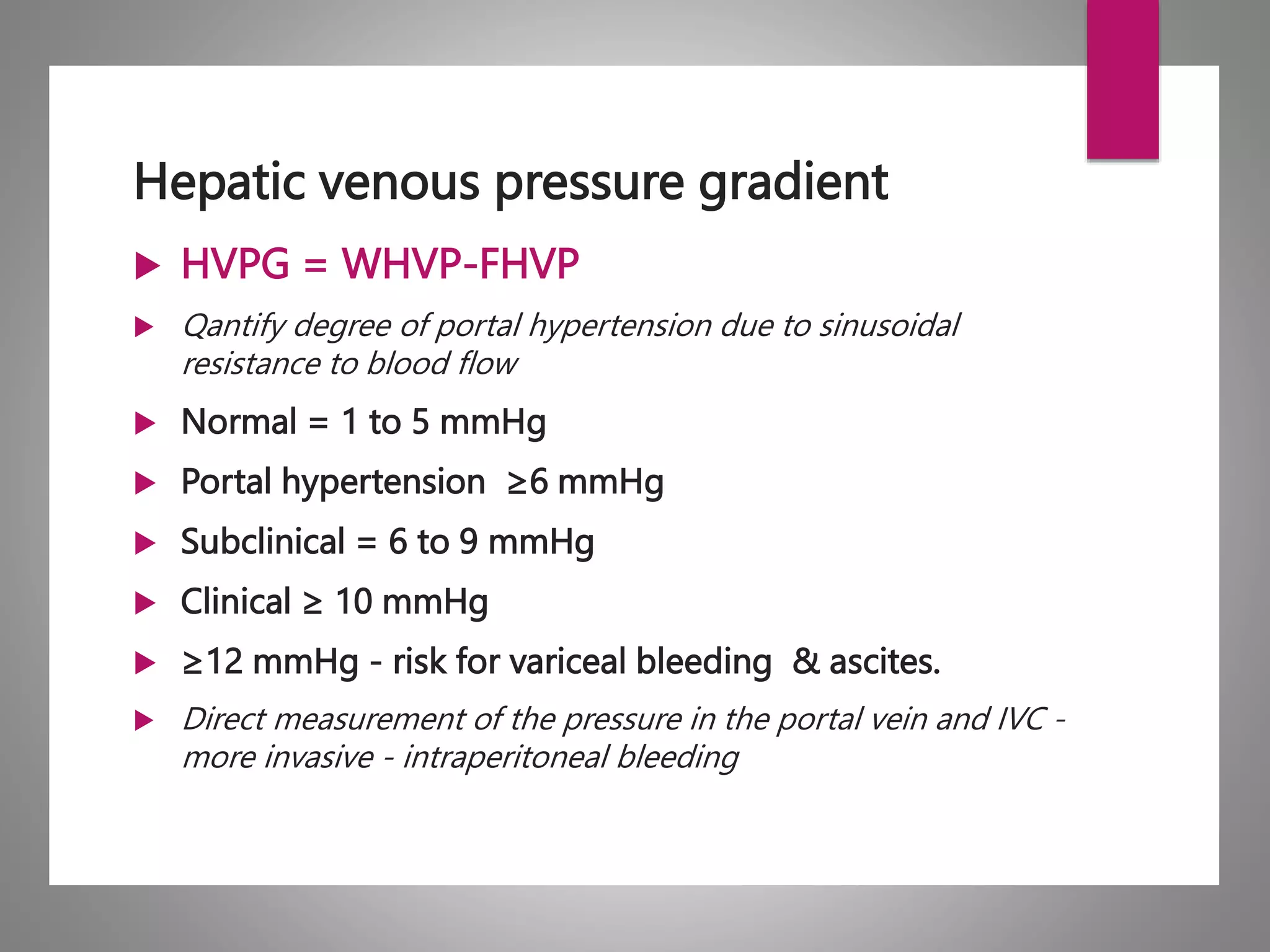 Hepatic venous pressure gradient

▶ HVPG = WHVP-FHVP

▶ Qantify degree of portal hypertension due to sinusoidal resistance to blood flow

▶ Normal = 1 to 5 mmHg

▶ Portal hypertension ≥6 mmHg

▶ Subclinical = 6 to 9 mmHg

▶ Clinical ≥ 10 mmHg

▶ ≥12 mmHg - risk for variceal bleeding & ascites.

▶ Direct measurement of the pressure in the portal vein and IVC - more invasive - intraperitoneal bleeding